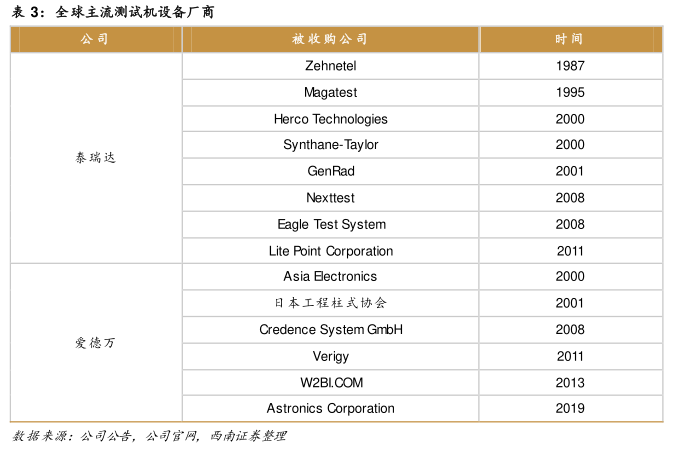 表3：全球主流测试机设备厂商

| 公司 | 被收购公司 | 时间 |
|---|---|---|
| 泰瑞达 | Zehnetel | 1987 |
| | Magatest | 1995 |
| | Herco Technologies | 2000 |
| | Synthane-Taylor | 2000 |
| | GenRad | 2001 |
| | Nexttest | 2008 |
| | Eagle Test System | 2008 |
| | Lite Point Corporation | 2011 |
| 爱德万 | Asia Electronics | 2000 |
| | 日本工程柱式协会 | 2001 |
| | Credence System GmbH | 2008 |
| | Verigy | 2011 |
| | W2BI.COM | 2013 |
| | Astronics Corporation | 2019 |

数据来源：公司公告，公司官网，西南证券整理